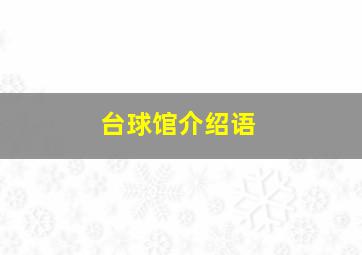 台球馆介绍语